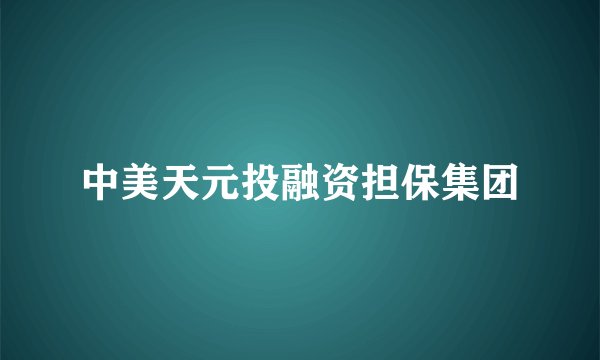 中美天元投融资担保集团